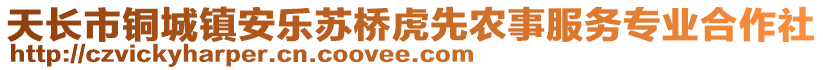 天长市铜城镇安乐苏桥虎先农事服务专业合作社
http://czvickyharper.cn.coovee.com